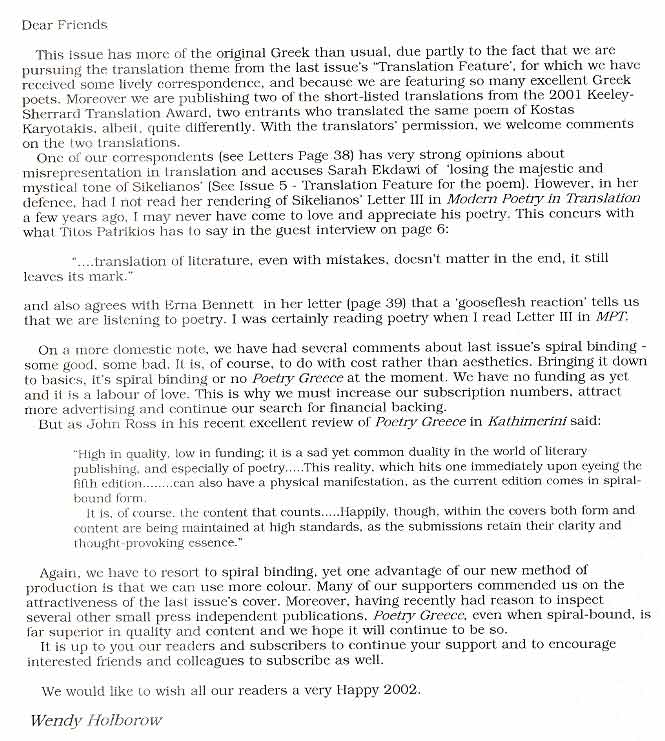 Dear Friends

This issue has more of the original Greek than usual, due partly to the fact that we are pursuing the translation theme from the last issue's "Translation Feature', for which we have received some lively correspondence, and because we are featuring so many excellent Greek poets. Moreover we are publishing two of the short-listed translations from the 2001 Keeley-Sherrard Translation Award, two entrants who translated the same poem of Kostas Karyotakis, albeit, quite differently. With the translators' permission, we welcome comments on the two translations.
One of our correspondents (see Letters Page 38) has very strong opinions about misrepresentation in translation and accuses Sarah Ekdawi of 'losing the majestic and mystical tone of Sikelianos' (See Issue 5 - Translation Feature for the poem). However, in her defence, had I not read her rendering of Sikelianos' Letter III in Modern Poetry in Translation a few years ago, I may never have come to love and appreciate his poetry. This concurs with what Titos Patrikios has to say in the guest interview on page 6:

"....translation of literature, even with mistakes, doesn't matter in the end, it still leaves its mark."

and also agrees with Erna Bennett in her letter (page 39) that a 'gooseflesh reaction' tells us that we are listening to poetry. I was certainly reading poetry when I read Letter III in MPT.

On a more domestic note, we have had several comments about last issue's spiral binding - some good, some bad. It is, of course, to do with cost rather than aesthetics. Bringing it down to basics, it's spiral binding or no Poetry Greece at the moment. We have no funding as yet and it is a labour of love. This is why we must increase our subscription numbers, attract more advertising and continue our search for financial backing.
But as John Ross in his recent excellent review of Poetry Greece in Kathimerini said:

"High in quality, low in funding; it is a sad yet common duality in the world of literary publishing, and especially of poetry.....This reality, which hits one immediately upon eyeing the fifth edition........can also have a physical manifestation, as the current edition comes in spiral-bound form.
It is, of course, the content that counts.....Happily, though, within the covers both form and content are being maintained at high standards, as the submissions retain their clarity and thought-provoking essence."

Again, we have to resort to spiral binding, yet one advantage of our new method of production is that we can use more colour. Many of our supporters commended us on the attractiveness of the last issue's cover. Moreover, having recently had reason to inspect several other small press independent publications, Poetry Greece, even when spiral-bound, is far superior in quality and content and we hope it will continue to be so.
It is up to you our readers and subscribers to continue your support and to encourage interested friends and colleagues to subscribe as well.

We would like to wish all our readers a very Happy 2002.

Wendy Holborow